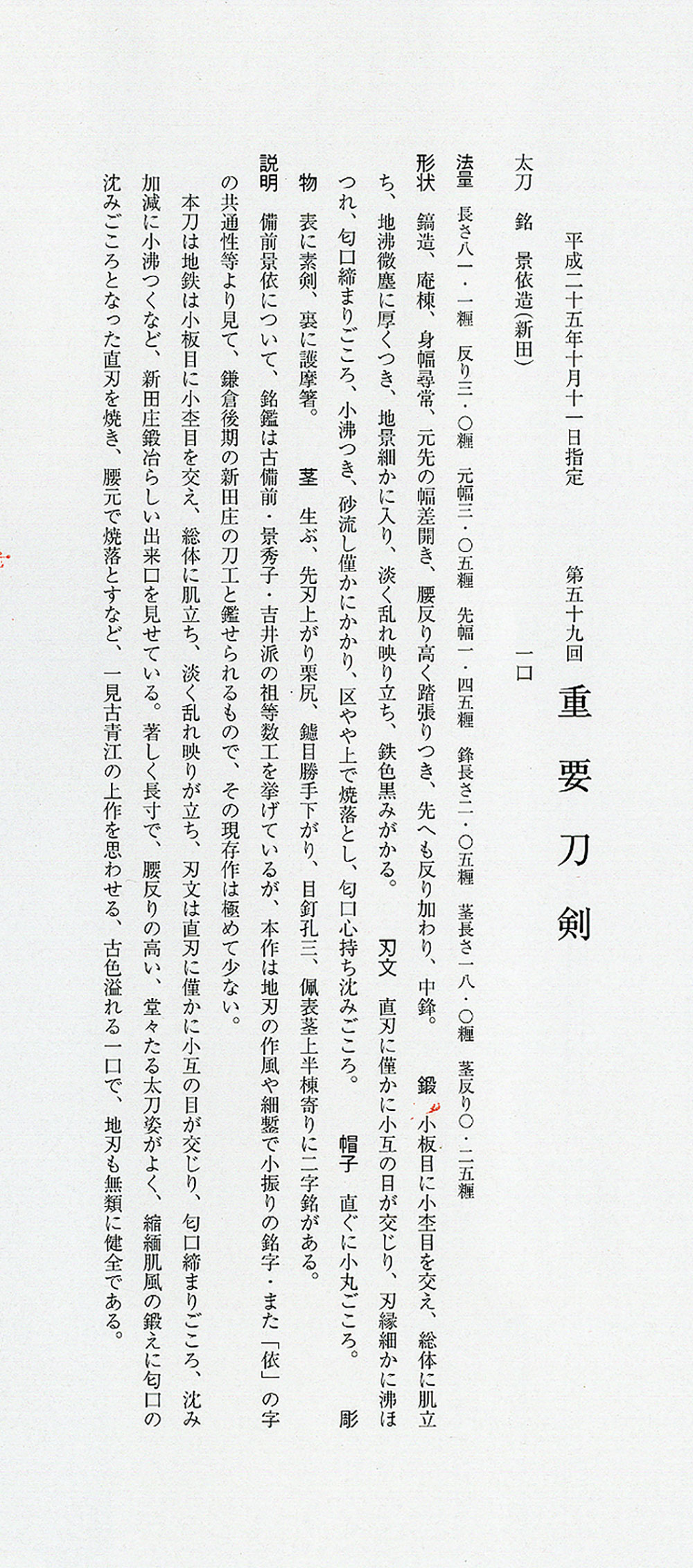 第五十九回 重要刀剣

平成二十五年十月十一日指定

太刀 銘 景依造(新田) 一口

法量 長さ八一・一糎 反り三・〇糎 元幅三・〇五糎 先幅一・四五糎 鋒長さ二・〇五糎 茎長さ一八・〇糎 茎反り〇・二五糎

形状 鎬造、庵棟、身幅尋常、元先の幅差開き、腰反り高く踏張りつき、先へも反り加わり、中鋒。 鍛 小板目に小杢目を交え、総体に肌立ち、地沸微塵に厚くつき、地景細かに入り、淡く乱れ映り立ち、鉄色黒みがかる。 刃文 直刃に僅かに小互の目が交じり、刃縁細かに沸ほつれ、匂口締まりごころ、小沸つき、砂流し僅かにかかり、区やや上で焼落とし、匂口心持ち沈みごころ。 帽子 直ぐに小丸ごころ。 彫物 表に素剣、裏に護摩箸。 茎 生ぶ、先刃上がり栗尻、鑢目勝手下がり、目釘孔三、佩表茎上半棟寄りに二字銘がある。

説明 備前景依について、銘鑑は古備前・景秀子・吉井派の祖等数工を挙げているが、本作は地刃の作風や細鏨で小振りの銘字・また「依」の字の共通性等より見て、鎌倉後期の新田庄の刀工と鑑せられるもので、その現存作は極めて少ない。

本刀は地鉄は小板目に小杢目を交え、総体に肌立ち、淡く乱れ映りが立ち、刃文は直刃に僅かに小互の目が交じり、匂口締まりごころ、沈み加減に小沸つくなど、新田庄鍛冶らしい出来口を見せている。著しく長寸で、腰反りの高い、堂々たる太刀姿がよく、縮緬肌風の鍛えに匂口の沈みごころとなった直刃を焼き、腰元で焼落とすなど、一見古青江の上作を思わせる、古色溢れる一口で、地刃も無類に健全である。